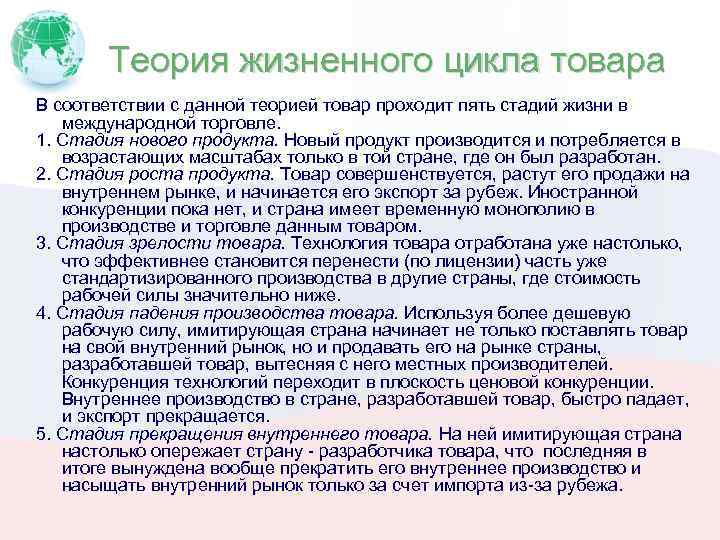 Теория жизненного цикла товара

В соответствии с данной теорией товар проходит пять стадий жизни в международной торговле.

1. Стадия нового продукта. Новый продукт производится и потребляется в возрастающих масштабах только в той стране, где он был разработан.

2. Стадия роста продукта. Товар совершенствуется, растут его продажи на внутреннем рынке, и начинается его экспорт за рубеж. Иностранной конкуренции пока нет, и страна имеет временную монополию в производстве и торговле данным товаром.

3. Стадия зрелости товара. Технология товара отработана уже настолько, что эффективнее становится перенести (по лицензии) часть уже стандартизированного производства в другие страны, где стоимость рабочей силы значительно ниже.

4. Стадия падения производства товара. Используя более дешевую рабочую силу, имитирующая страна начинает не только поставлять товар на свой внутренний рынок, но и продавать его на рынке страны, разработавшей товар, вытесняя с него местных производителей. Конкуренция технологий переходит в плоскость ценовой конкуренции. Внутреннее производство в стране, разработавшей товар, быстро падает, и экспорт прекращается.

5. Стадия прекращения внутреннего товара. На ней имитирующая страна настолько опережает страну - разработчика товара, что последняя в итоге вынуждена вообще прекратить его внутреннее производство и насыщать внутренний рынок только за счет импорта из-за рубежа.